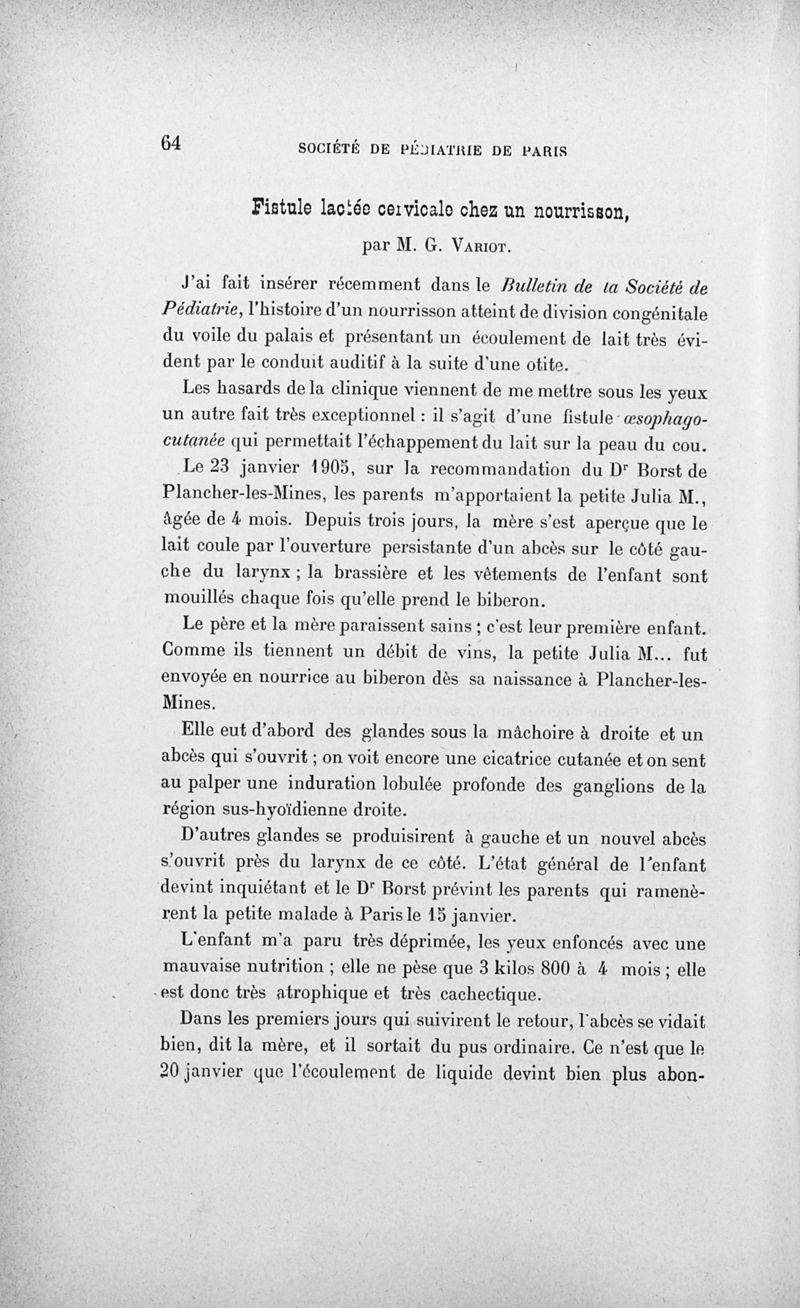 64 SOCIÉTÉ DE PÉDIATRIE DE PARIS

Fistule lactée cervicale chez un nourrisson,

par M. G. Variot.

J'ai fait insérer récemment dans le Bulletin de la Société de Pédiatrie, l'histoire d'un nourrisson atteint de division congénitale du voile du palais et présentant un écoulement de lait très évident par le conduit auditif à la suite d'une otite.

Les hasards de la clinique viennent de me mettre sous les yeux un autre fait très exceptionnel : il s'agit d'une fistule œsophago-cutanée qui permettait l'échappement du lait sur la peau du cou.

Le 23 janvier 1905, sur la recommandation du Dr Borst de Plancher-les-Mines, les parents m'apportaient la petite Julia M., âgée de 4 mois. Depuis trois jours, la mère s'est aperçue que le lait coule par l'ouverture persistante d'un abcès sur le côté gauche du larynx ; la brassière et les vêtements de l'enfant sont mouillés chaque fois qu'elle prend le biberon.

Le père et la mère paraissent sains ; c'est leur première enfant. Comme ils tiennent un débit de vins, la petite Julia M... fut envoyée en nourrice au biberon dès sa naissance à Plancher-les-Mines.

Elle eut d'abord des glandes sous la mâchoire à droite et un abcès qui s'ouvrit ; on voit encore une cicatrice cutanée et on sent au palper une induration lobulée profonde des ganglions de la région sus-hyoïdienne droite.

D'autres glandes se produisirent à gauche et un nouvel abcès s'ouvrit près du larynx de ce côté. L'état général de l'enfant devint inquiétant et le Dr Borst prévint les parents qui ramenèrent la petite malade à Paris le 15 janvier.

L'enfant m'a paru très déprimée, les yeux enfoncés avec une mauvaise nutrition ; elle ne pèse que 3 kilos 800 à 4 mois ; elle est donc très atrophique et très cachectique.

Dans les premiers jours qui suivirent le retour, l'abcès se vidait bien, dit la mère, et il sortait du pus ordinaire. Ce n'est que le 20 janvier que l'écoulement de liquide devint bien plus abon-